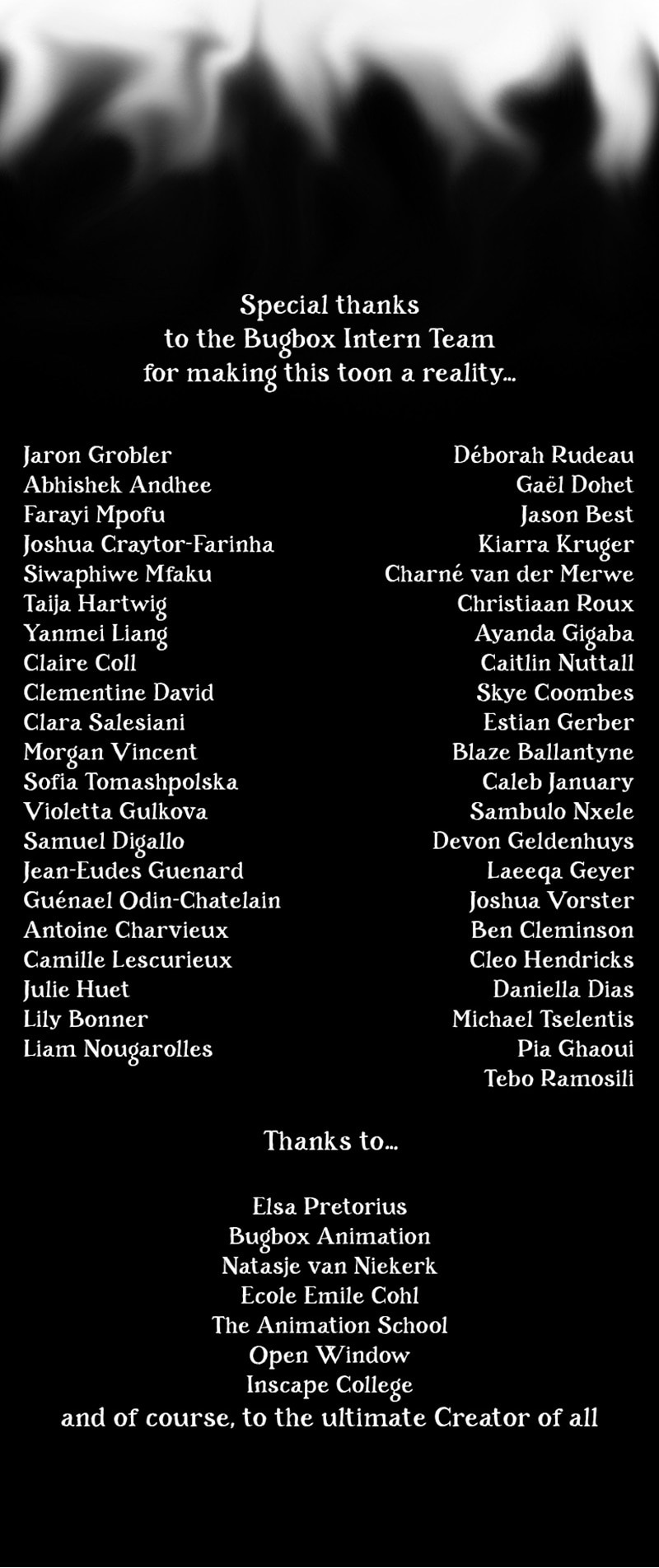 Special thanks
to the Bugbox Intern Team
for making this toon a reality...

Jaron Grobler
Abhishek Andhee
Farayi Mpofu
Joshua Craytor-Farinha
Siwaphiwe Mfaku
Taija Hartwig
Yanmei Liang
Claire Coll
Clementine David
Clara Salesiani
Morgan Vincent
Sofia Tomashpolska
Violetta Gulkova
Samuel Digallo
Jean-Eudes Guenard
Guénael Odin-Chatelain
Antoine Charvieux
Camille Lescurieux
Julie Huet
Lily Bonner
Liam Nougarolles

Déborah Rudeau
Gaël Dohet
Jason Best
Kiarra Kruger
Charné van der Merwe
Christiaan Roux
Ayanda Gigaba
Caitlin Nuttall
Skye Coombes
Estian Gerber
Blaze Ballantyne
Caleb January
Sambulo Nxele
Devon Geldenhuys
Laeeqa Geyer
Joshua Vorster
Ben Cleminson
Cleo Hendricks
Daniella Dias
Michael Tselentis
Pia Ghaoui
Tebo Ramosili

Thanks to...

Elsa Pretorius
Bugbox Animation
Natasje van Niekerk
Ecole Emile Cohl
The Animation School
Open Window
Inscape College
and of course, to the ultimate Creator of all